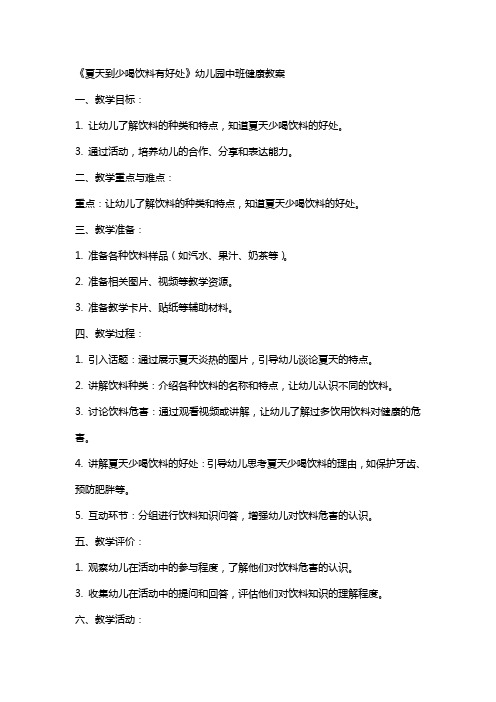 《夏天到少喝饮料有好处》幼儿园中班健康教案

一、教学目标：

1. 让幼儿了解饮料的种类和特点，知道夏天少喝饮料的好处。

3. 通过活动，培养幼儿的合作、分享和表达能力。

二、教学重点与难点：

重点：让幼儿了解饮料的种类和特点，知道夏天少喝饮料的好处。

三、教学准备：

1. 准备各种饮料样品（如汽水、果汁、奶茶等）。

2. 准备相关图片、视频等教学资源。

3. 准备教学卡片、贴纸等辅助材料。

四、教学过程：

1. 引入话题：通过展示夏天炎热的图片，引导幼儿谈论夏天的特点。

2. 讲解饮料种类：介绍各种饮料的名称和特点，让幼儿认识不同的饮料。

3. 讨论饮料危害：通过观看视频或讲解，让幼儿了解过多饮用饮料对健康的危害。

4. 讲解夏天少喝饮料的好处：引导幼儿思考夏天少喝饮料的理由，如保护牙齿、预防肥胖等。

5. 互动环节：分组进行饮料知识问答，增强幼儿对饮料危害的认识。

五、教学评价：

1. 观察幼儿在活动中的参与程度，了解他们对饮料危害的认识。

3. 收集幼儿在活动中的提问和回答，评估他们对饮料知识的理解程度。

六、教学活动：